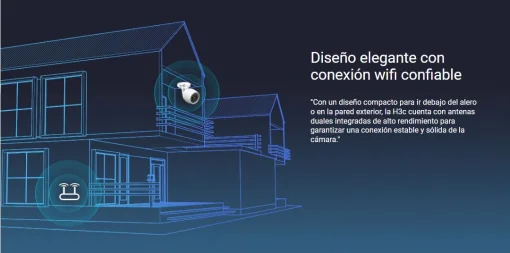 Diseño elegante con conexión wifi confiable

"Con un diseño compacto para ir debajo del alero o en la pared exterior, la H3c cuenta con antenas duales integradas de alto rendimiento para garantizar una conexión estable y sólida de la cámara."